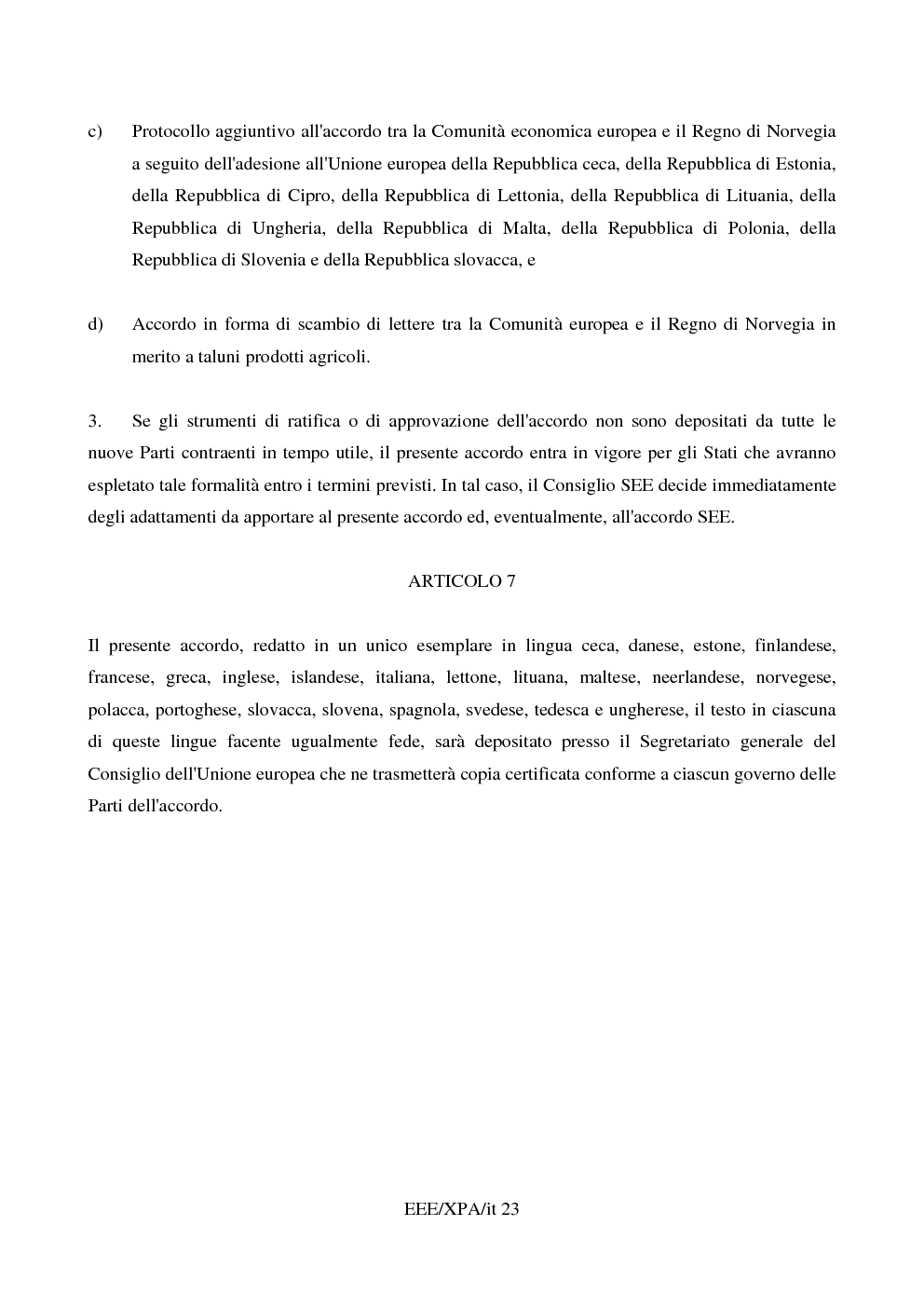 c) Protocollo aggiuntivo all'accordo tra la Comunità economica europea e il Regno di Norvegia a seguito dell'adesione all'Unione europea della Repubblica ceca, della Repubblica di Estonia, della Repubblica di Cipro, della Repubblica di Lettonia, della Repubblica di Lituania, della Repubblica di Ungheria, della Repubblica di Malta, della Repubblica di Polonia, della Repubblica di Slovenia e della Repubblica slovacca, e

d) Accordo in forma di scambio di lettere tra la Comunità europea e il Regno di Norvegia in merito a taluni prodotti agricoli.

3. Se gli strumenti di ratifica o di approvazione dell'accordo non sono depositati da tutte le nuove Parti contraenti in tempo utile, il presente accordo entra in vigore per gli Stati che avranno espletato tale formalità entro i termini previsti. In tal caso, il Consiglio SEE decide immediatamente degli adattamenti da apportare al presente accordo ed, eventualmente, all'accordo SEE.

ARTICOLO 7

Il presente accordo, redatto in un unico esemplare in lingua ceca, danese, estone, finlandese, francese, greca, inglese, islandese, italiana, lettone, lituana, maltese, neerlandese, norvegese, polacca, portoghese, slovacca, slovena, spagnola, svedese, tedesca e ungherese, il testo in ciascuna di queste lingue facente ugualmente fede, sarà depositato presso il Segretariato generale del Consiglio dell'Unione europea che ne trasmetterà copia certificata conforme a ciascun governo delle Parti dell'accordo.

EEE/XPA/it 23